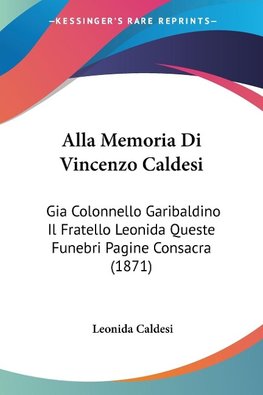 —KESSINGER'S RARE REPRINTS—

Alla Memoria Di Vincenzo Caldesi

Gia Colonnello Garibaldino Il Fratello Leonida Queste Funebri Pagine Consacra (1871)

Leonida Caldesi